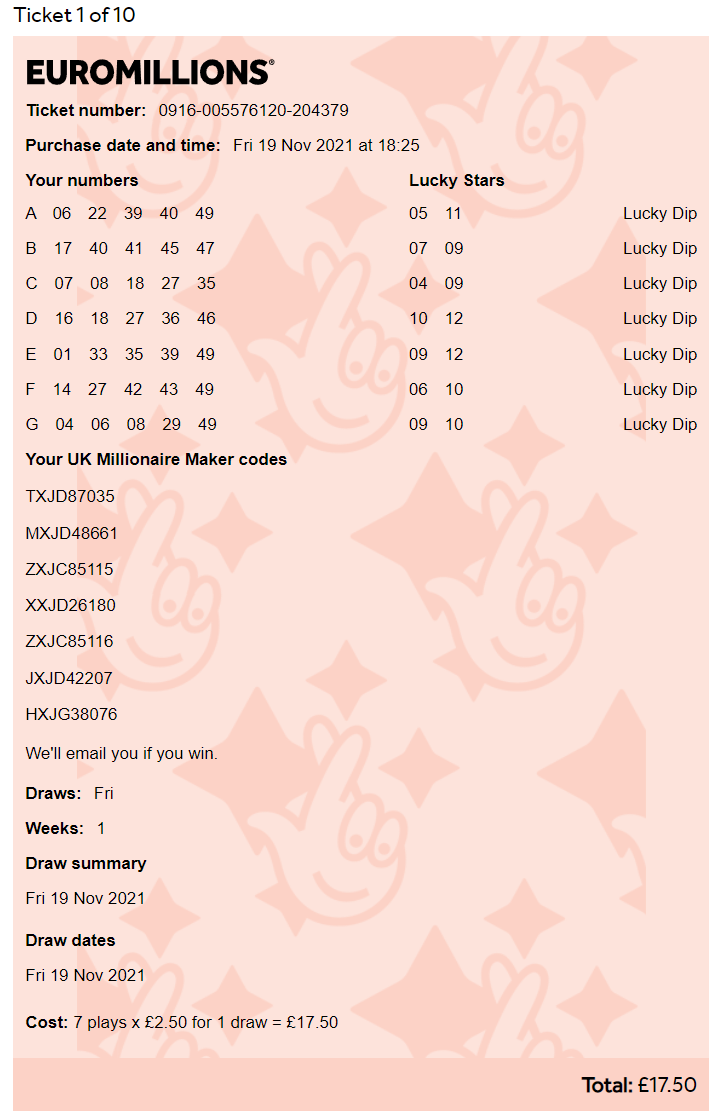 Ticket 1 of 10

EUROMILLIONS®

Ticket number: 0916-005576120-204379

Purchase date and time: Fri 19 Nov 2021 at 18:25

| Your numbers | Lucky Stars | |
|---|---|---|
| A 06 22 39 40 49 | 05 11 | Lucky Dip |
| B 17 40 41 45 47 | 07 09 | Lucky Dip |
| C 07 08 18 27 35 | 04 09 | Lucky Dip |
| D 16 18 27 36 46 | 10 12 | Lucky Dip |
| E 01 33 35 39 49 | 09 12 | Lucky Dip |
| F 14 27 42 43 49 | 06 10 | Lucky Dip |
| G 04 06 08 29 49 | 09 10 | Lucky Dip |

Your UK Millionaire Maker codes

TXJD87035

MXJD48661

ZXJC85115

XXJD26180

ZXJC85116

JXJD42207

HXJG38076

We'll email you if you win.

Draws: Fri

Weeks: 1

Draw summary

Fri 19 Nov 2021

Draw dates

Fri 19 Nov 2021

Cost: 7 plays x £2.50 for 1 draw = £17.50

Total: £17.50